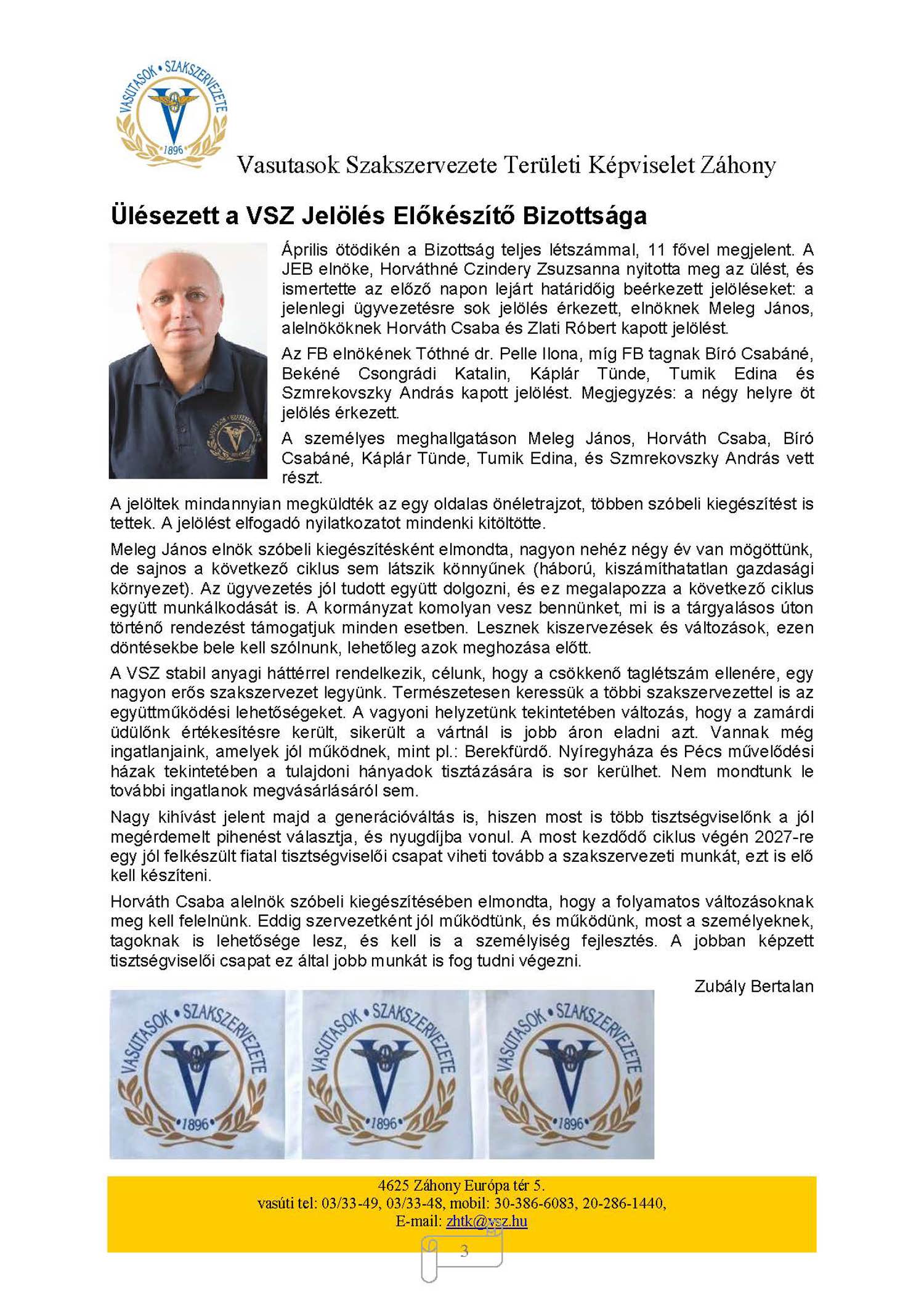 VASUTASOK • SZAKSZERVEZETE
1896

Vasutasok Szakszervezete Területi Képviselet Záhony

Ülésezett a VSZ Jelölés Előkészítő Bizottsága

Április ötödikén a Bizottság teljes létszámmal, 11 fővel megjelent. A JEB elnöke, Horváthné Czindery Zsuzsanna nyitotta meg az ülést, és ismertette az előző napon lejárt határidőig beérkezett jelöléseket: a jelenlegi ügyvezetésre sok jelölés érkezett, elnöknek Meleg János, alelnököknek Horváth Csaba és Zlati Róbert kapott jelölést.

Az FB elnökének Tóthné dr. Pelle Ilona, míg FB tagnak Bíró Csabáné, Bekéné Csongrádi Katalin, Káplár Tünde, Tumik Edina és Szmrekovszky András kapott jelölést. Megjegyzés: a négy helyre öt jelölés érkezett.

A személyes meghallgatáson Meleg János, Horváth Csaba, Bíró Csabáné, Káplár Tünde, Tumik Edina, és Szmrekovszky András vett részt.

A jelöltek mindannyian megküldték az egy oldalas önéletrajzot, többen szóbeli kiegészítést is tettek. A jelölést elfogadó nyilatkozatot mindenki kitöltötte.

Meleg János elnök szóbeli kiegészítésként elmondta, nagyon nehéz négy év van mögöttünk, de sajnos a következő ciklus sem látszik könnyűnek (háború, kiszámíthatatlan gazdasági környezet). Az ügyvezetés jól tudott együtt dolgozni, és ez megalapozza a következő ciklus együtt munkálkodását is. A kormányzat komolyan vesz bennünket, mi is a tárgyalásos úton történő rendezést támogatjuk minden esetben. Lesznek kiszervezések és változások, ezen döntésekbe bele kell szólnunk, lehetőleg azok meghozása előtt.

A VSZ stabil anyagi háttérrel rendelkezik, célunk, hogy a csökkenő taglétszám ellenére, egy nagyon erős szakszervezet legyünk. Természetesen keressük a többi szakszervezettel is az együttműködési lehetőségeket. A vagyoni helyzetünk tekintetében változás, hogy a zamárdi üdülőnk értékesítésre került, sikerült a vártnál is jobb áron eladni azt. Vannak még ingatlanjaink, amelyek jól működnek, mint pl.: Berekfürdő. Nyíregyháza és Pécs művelődési házak tekintetében a tulajdoni hányadok tisztázására is sor kerülhet. Nem mondtunk le további ingatlanok megvásárlásáról sem.

Nagy kihívást jelent majd a generációváltás is, hiszen most is több tisztségviselőnk a jól megérdemelt pihenést választja, és nyugdíjba vonul. A most kezdődő ciklus végén 2027-re egy jól felkészült fiatal tisztségviselői csapat viheti tovább a szakszervezeti munkát, ezt is elő kell készíteni.

Horváth Csaba alelnök szóbeli kiegészítésében elmondta, hogy a folyamatos változásoknak meg kell felelnünk. Eddig szervezetként jól működtünk, és működünk, most a személyeknek, tagoknak is lehetősége lesz, és kell is a személyiség fejlesztés. A jobban képzett tisztségviselői csapat ez által jobb munkát is fog tudni végezni.

Zubály Bertalan

VASUTASOK • SZAKSZERVEZETE 1896
VASUTASOK • SZAKSZERVEZETE 1896
VASUTASOK • SZAKSZERVEZETE 1896

4625 Záhony Európa tér 5.
vasúti tel: 03/33-49, 03/33-48, mobil: 30-386-6083, 20-286-1440,
E-mail: zhtk@vsz.hu

3